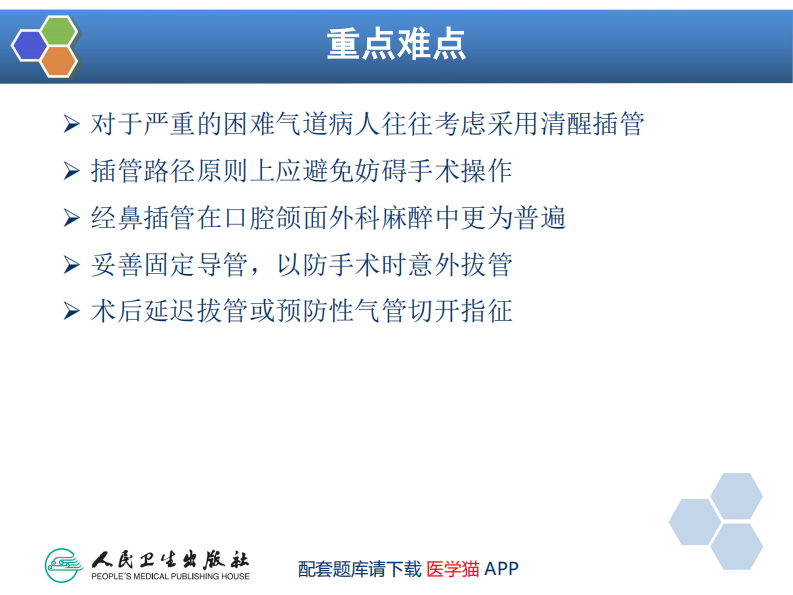 重点难点

➢ 对于严重的困难气道病人往往考虑采用清醒插管

➢ 插管路径原则上应避免妨碍手术操作

➢ 经鼻插管在口腔颌面外科麻醉中更为普遍

➢ 妥善固定导管，以防手术时意外拔管

➢ 术后延迟拔管或预防性气管切开指征

人民卫生出版社
PEOPLE'S MEDICAL PUBLISHING HOUSE

配套题库请下载 医学猫 APP